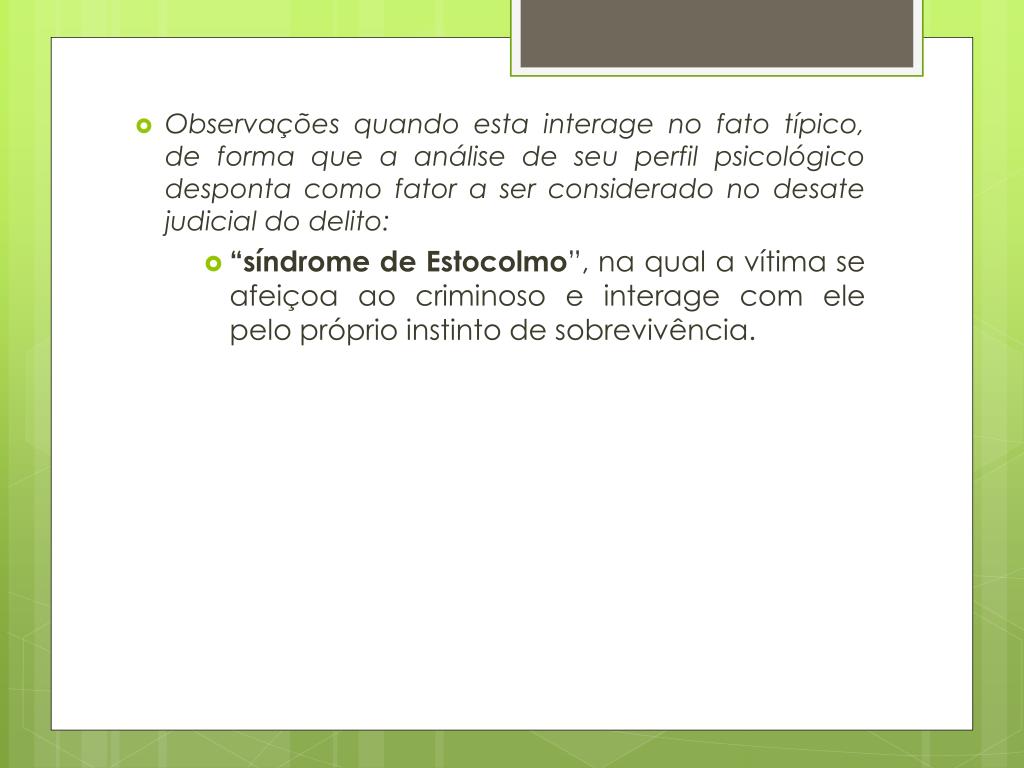 Observações quando esta interage no fato típico, de forma que a análise de seu perfil psicológico desponta como fator a ser considerado no desate judicial do delito:

“síndrome de Estocolmo”, na qual a vítima se afeiçoa ao criminoso e interage com ele pelo próprio instinto de sobrevivência.